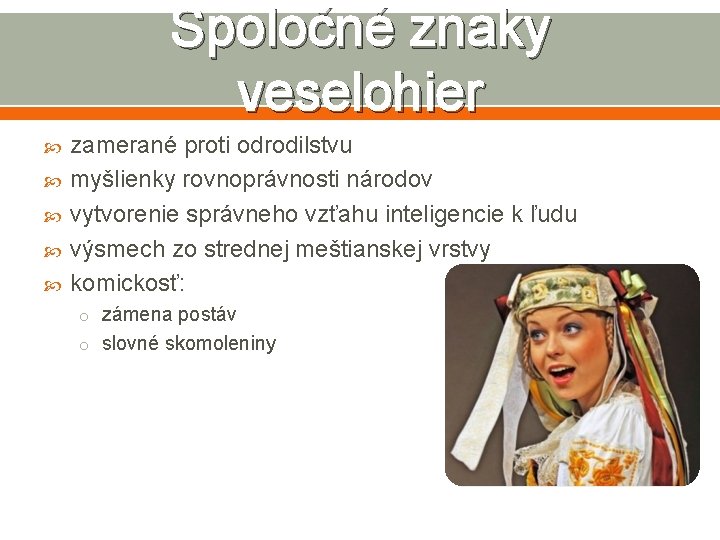 Spoločné znaky veselohier

zamerané proti odrodilstvu
myšlienky rovnoprávnosti národov
vytvorenie správneho vzťahu inteligencie k ľudu
výsmech zo strednej meštianskej vrstvy
komickosť:
zámena postáv
slovné skomoleniny